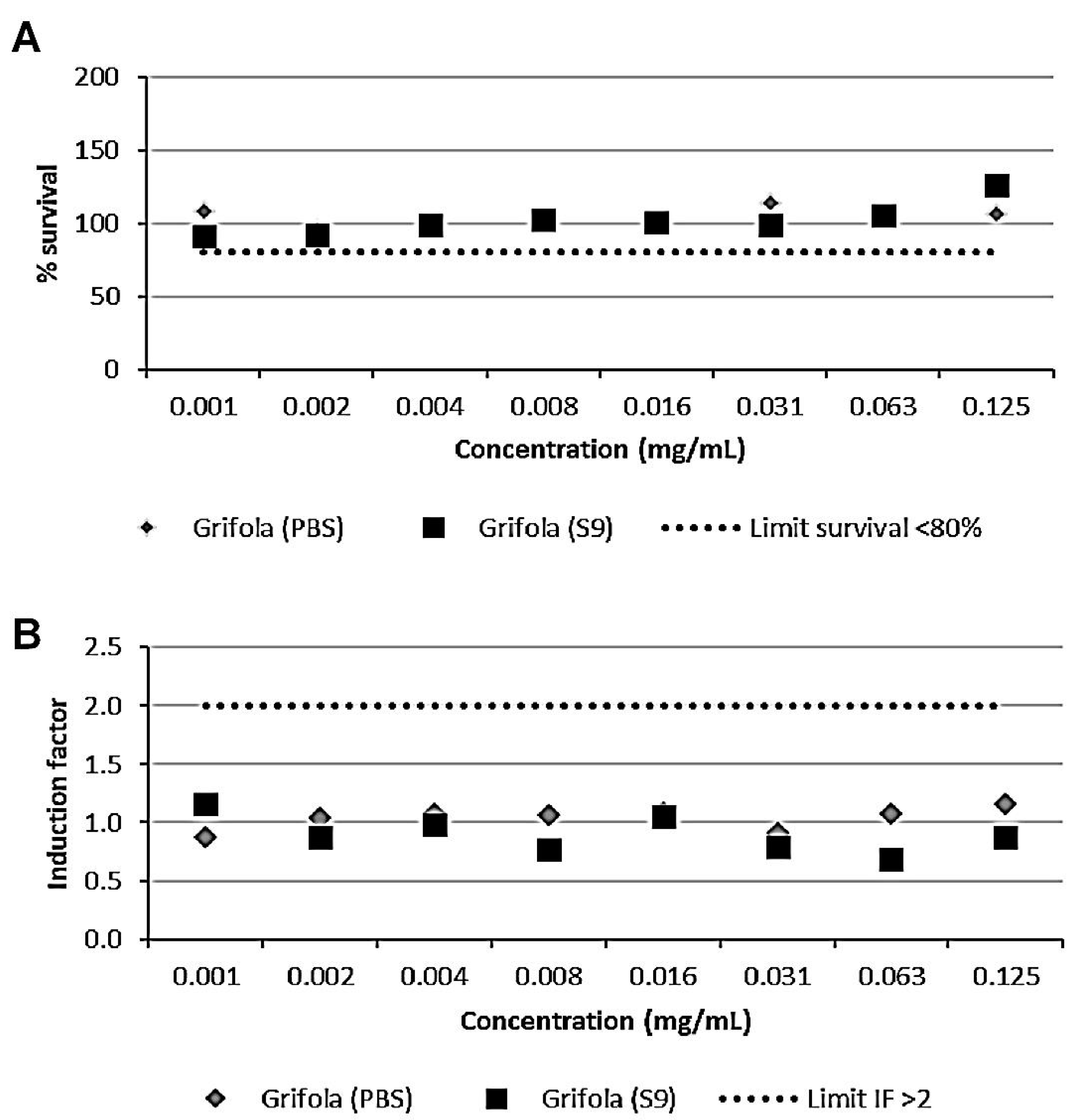 A

200
150
100
50
0

% survival

0.001 0.002 0.004 0.008 0.016 0.031 0.063 0.125

Concentration (mg/mL)

Grifola (PBS) Grifola (S9) Limit survival <80%

B

2.5
2.0
1.5
1.0
0.5
0.0

Induction factor

0.001 0.002 0.004 0.008 0.016 0.031 0.063 0.125

Concentration (mg/mL)

Grifola (PBS) Grifola (S9) Limit IF >2